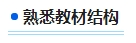 熟悉教材结构